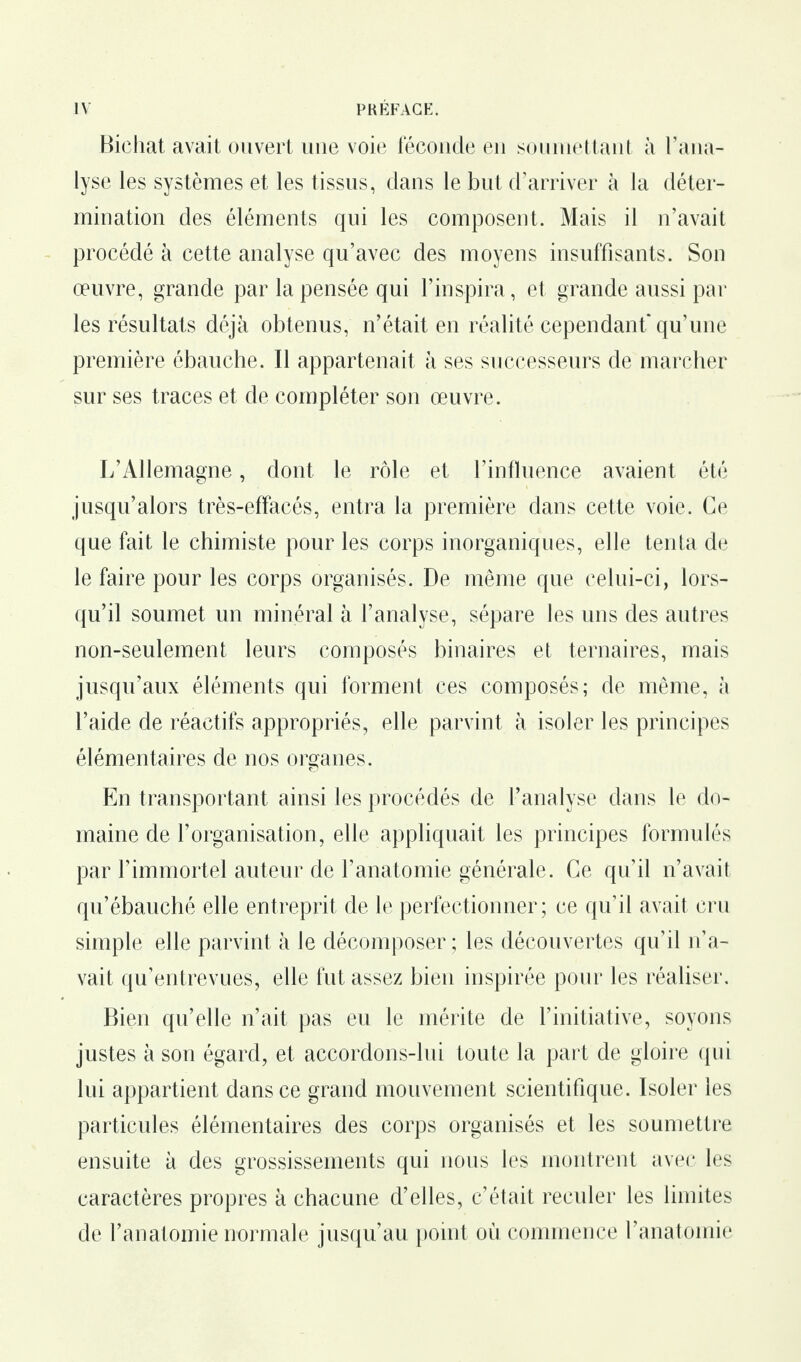 IV PRÉFACE.

Bichat avait ouvert une voie féconde en soumettant à l'analyse les systèmes et les tissus, dans le but d'arriver à la détermination des éléments qui les composent. Mais il n'avait procédé à cette analyse qu'avec des moyens insuffisants. Son œuvre, grande par la pensée qui l'inspira, et grande aussi par les résultats déjà obtenus, n'était en réalité cependant qu'une première ébauche. Il appartenait à ses successeurs de marcher sur ses traces et de compléter son œuvre.

L'Allemagne, dont le rôle et l'influence avaient été jusqu'alors très-effacés, entra la première dans cette voie. Ce que fait le chimiste pour les corps inorganiques, elle tenta de le faire pour les corps organisés. De même que celui-ci, lorsqu'il soumet un minéral à l'analyse, sépare les uns des autres non-seulement leurs composés binaires et ternaires, mais jusqu'aux éléments qui forment ces composés; de même, à l'aide de réactifs appropriés, elle parvint à isoler les principes élémentaires de nos organes.

En transportant ainsi les procédés de l'analyse dans le domaine de l'organisation, elle appliquait les principes formulés par l'immortel auteur de l'anatomie générale. Ce qu'il n'avait qu'ébauché elle entreprit de le perfectionner; ce qu'il avait cru simple elle parvint à le décomposer; les découvertes qu'il n'avait qu'entrevues, elle fut assez bien inspirée pour les réaliser.

Bien qu'elle n'ait pas eu le mérite de l'initiative, soyons justes à son égard, et accordons-lui toute la part de gloire qui lui appartient dans ce grand mouvement scientifique. Isoler les particules élémentaires des corps organisés et les soumettre ensuite à des grossissements qui nous les montrent avec les caractères propres à chacune d'elles, c'était reculer les limites de l'anatomie normale jusqu'au point où commence l'anatomie